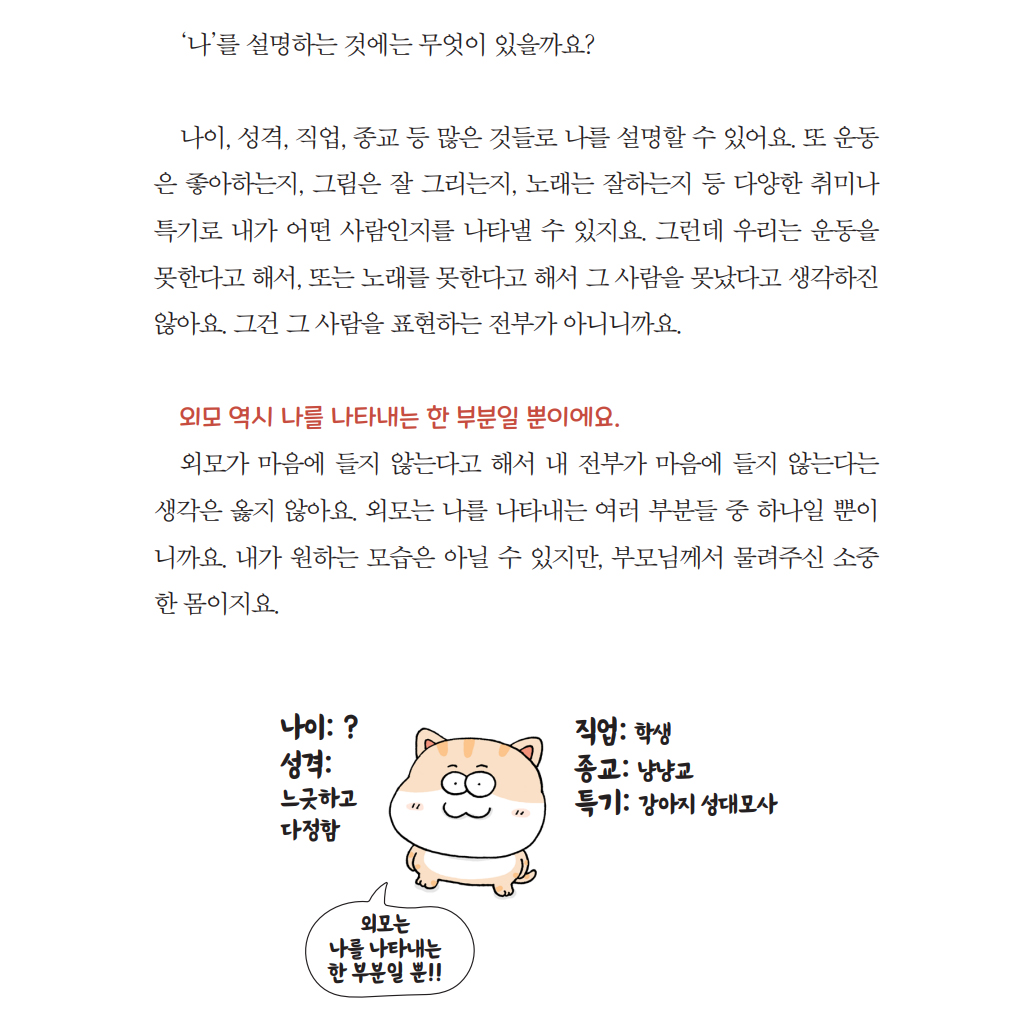 '나'를 설명하는 것에는 무엇이 있을까요?

나이, 성격, 직업, 종교 등 많은 것들로 나를 설명할 수 있어요. 또 운동은 좋아하는지, 그림은 잘 그리는지, 노래는 잘하는지 등 다양한 취미나 특기로 내가 어떤 사람인지를 나타낼 수 있지요. 그런데 우리는 운동을 못한다고 해서, 또는 노래를 못한다고 해서 그 사람을 못났다고 생각하진 않아요. 그건 그 사람을 표현하는 전부가 아니니까요.

외모 역시 나를 나타내는 한 부분일 뿐이에요.

외모가 마음에 들지 않는다고 해서 내 전부가 마음에 들지 않는다는 생각은 옳지 않아요. 외모는 나를 나타내는 여러 부분들 중 하나일 뿐이니까요. 내가 원하는 모습은 아닐 수 있지만, 부모님께서 물려주신 소중한 몸이지요.

나이: ?
성격:
느긋하고
다정함

직업: 학생
종교: 냥냥교
특기: 강아지 성대모사

외모는
나를 나타내는
한 부분일 뿐!!